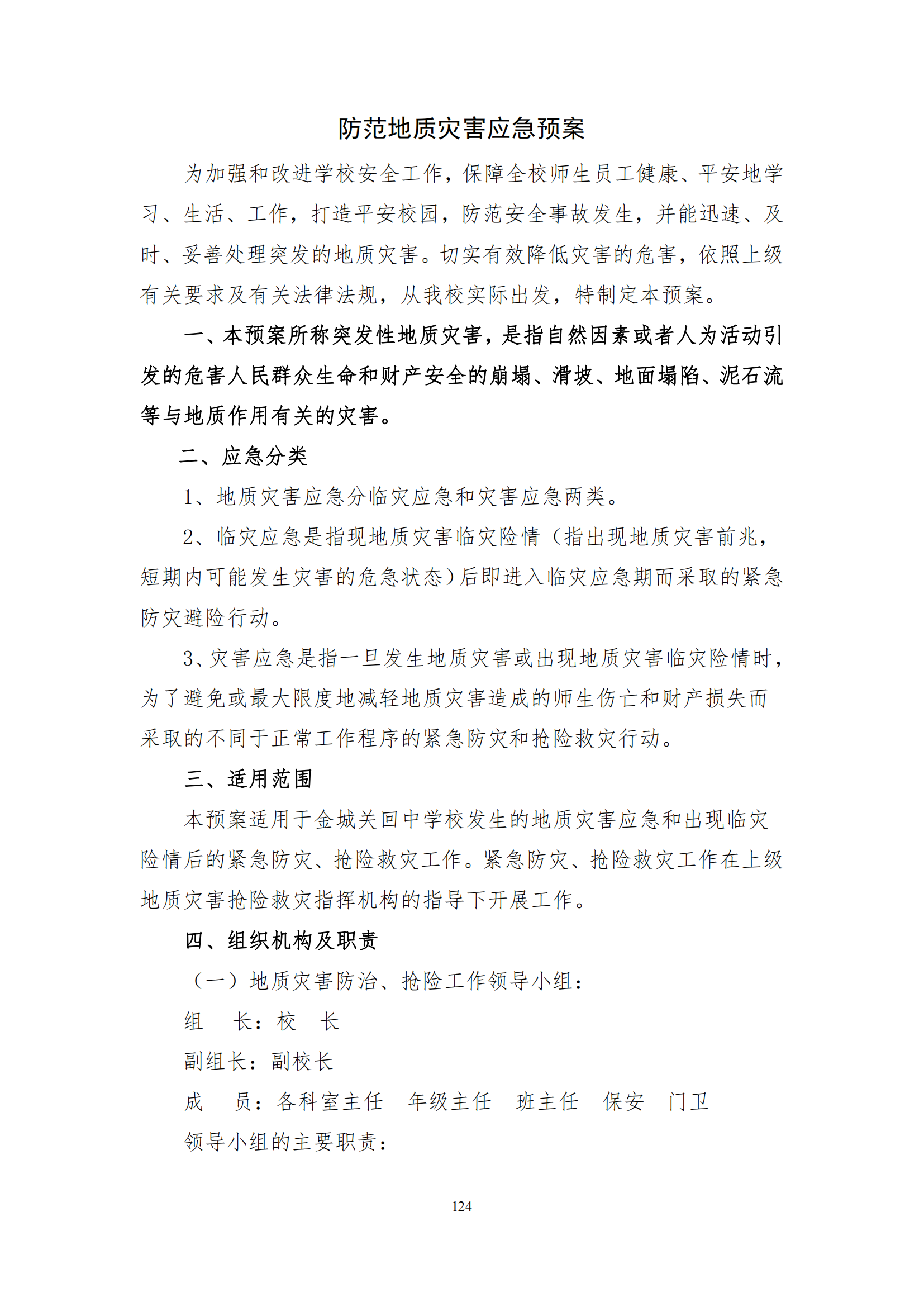 防范地质灾害应急预案

为加强和改进学校安全工作，保障全校师生员工健康、平安地学习、生活、工作，打造平安校园，防范安全事故发生，并能迅速、及时、妥善处理突发的地质灾害。切实有效降低灾害的危害，依照上级有关要求及有关法律法规，从我校实际出发，特制定本预案。

一、本预案所称突发性地质灾害，是指自然因素或者人为活动引发的危害人民群众生命和财产安全的崩塌、滑坡、地面塌陷、泥石流等与地质作用有关的灾害。

二、应急分类

1、地质灾害应急分临灾应急和灾害应急两类。

2、临灾应急是指现地质灾害临灾险情（指出现地质灾害前兆，短期内可能发生灾害的危急状态）后即进入临灾应急期而采取的紧急防灾避险行动。

3、灾害应急是指一旦发生地质灾害或出现地质灾害临灾险情时，为了避免或最大限度地减轻地质灾害造成的师生伤亡和财产损失而采取的不同于正常工作程序的紧急防灾和抢险救灾行动。

三、适用范围

本预案适用于金城关回中学校发生的地质灾害应急和出现临灾险情后的紧急防灾、抢险救灾工作。紧急防灾、抢险救灾工作在上级地质灾害抢险救灾指挥机构的指导下开展工作。

四、组织机构及职责

（一）地质灾害防治、抢险工作领导小组：

组　长：校　长

副组长：副校长

成　员：各科室主任　年级主任　班主任　保安　门卫

领导小组的主要职责：

124